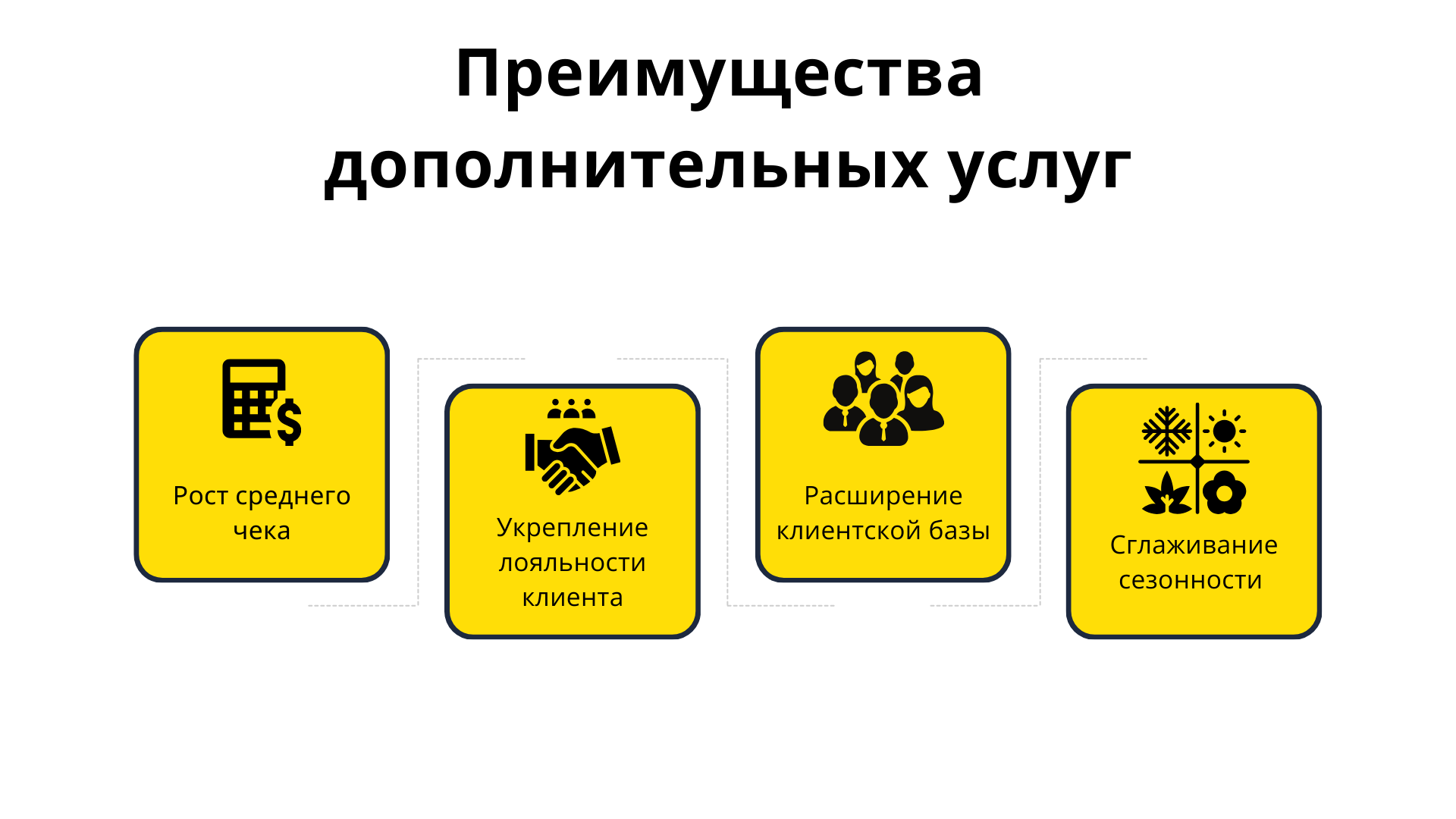 Преимущества дополнительных услуг

Рост среднего чека

Укрепление лояльности клиента

Расширение клиентской базы

Сглаживание сезонности